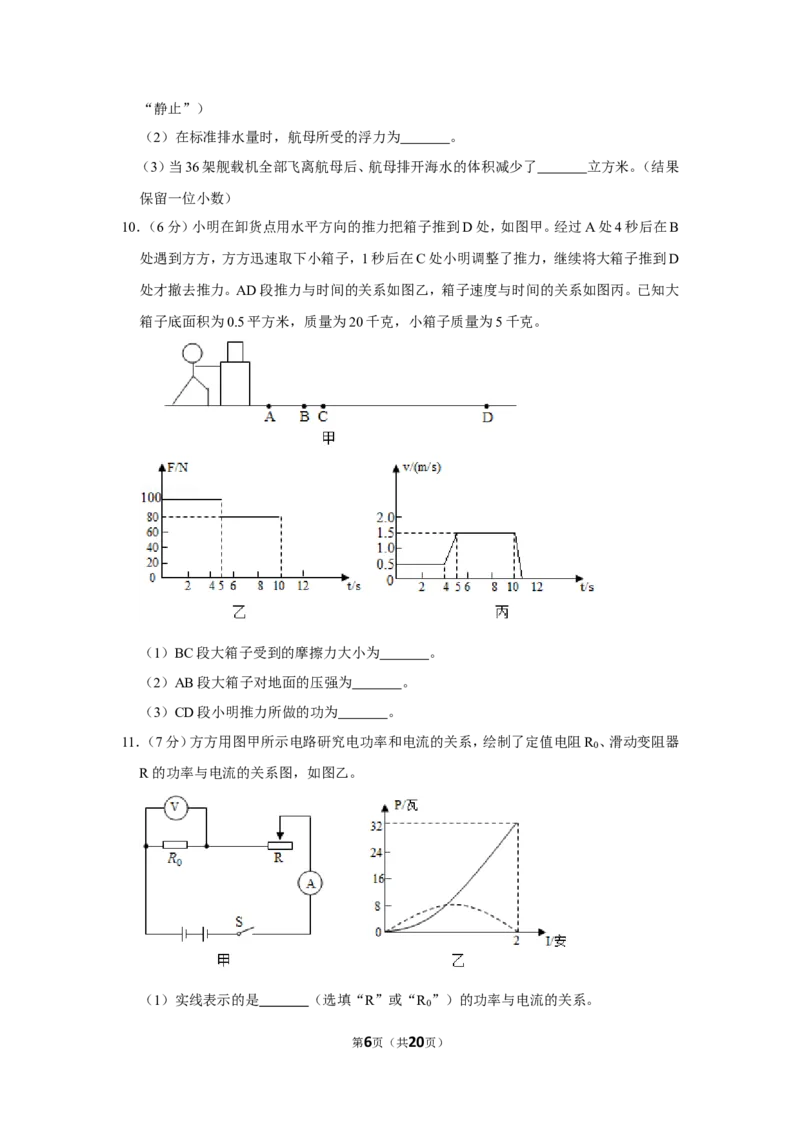 “静止”）

（2）在标准排水量时，航母所受的浮力为____。

（3）当36架舰载机全部飞离航母后、航母排开海水的体积减少了____立方米。（结果保留一位小数）

10.（6分）小明在卸货点用水平方向的推力把箱子推到D处，如图甲。经过A处4秒后在B处遇到方方，方方迅速取下小箱子，1秒后在C处小明调整了推力，继续将大箱子推到D处才撤去推力。AD段推力与时间的关系如图乙，箱子速度与时间的关系如图丙。已知大箱子底面积为0.5平方米，质量为20千克，小箱子质量为5千克。

A B C D
甲

F/N
100
80
60
40
20
0
2 4 5 6 8 10 12 t/s
乙

v/(m/s)
2.0
1.5
1.0
0.5
0
2 4 5 6 8 10 12 t/s
丙

（1）BC段大箱子受到的摩擦力大小为____。

（2）AB段大箱子对地面的压强为____。

（3）CD段小明推力所做的功为____。

11.（7分）方方用图甲所示电路研究电功率和电流的关系，绘制了定值电阻$R_0$、滑动变阻器R的功率与电流的关系图，如图乙。

V
$R_0$
R
A
S
甲

P/瓦
32
24
16
8
0
2 I/安
乙

（1）实线表示的是____（选填“R”或“$R_0$”）的功率与电流的关系。

第6页（共20页）